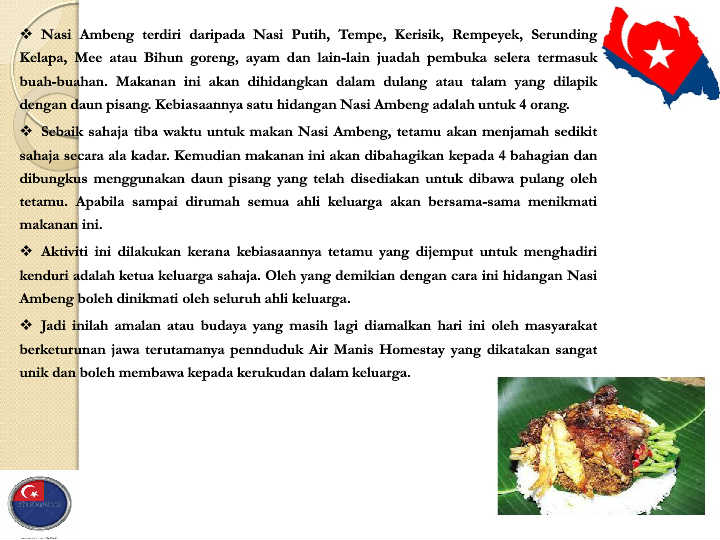 ❖ Nasi Ambeng terdiri daripada Nasi Putih, Tempe, Kerisik, Rempeyek, Serunding Kelapa, Mee atau Bihun goreng, ayam dan lain-lain juadah pembuka selera termasuk buah-buahan. Makanan ini akan dihidangkan dalam dulang atau talam yang dilapik dengan daun pisang. Kebiasaannya satu hidangan Nasi Ambeng adalah untuk 4 orang.

❖ Sebaik sahaja tiba waktu untuk makan Nasi Ambeng, tetamu akan menjamah sedikit sahaja secara ala kadar. Kemudian makanan ini akan dibahagikan kepada 4 bahagian dan dibungkus menggunakan daun pisang yang telah disediakan untuk dibawa pulang oleh tetamu. Apabila sampai dirumah semua ahli keluarga akan bersama-sama menikmati makanan ini.

❖ Aktiviti ini dilakukan kerana kebiasaannya tetamu yang dijemput untuk menghadiri kenduri adalah ketua keluarga sahaja. Oleh yang demikian dengan cara ini hidangan Nasi Ambeng boleh dinikmati oleh seluruh ahli keluarga.

❖ Jadi inilah amalan atau budaya yang masih lagi diamalkan hari ini oleh masyarakat berketurunan jawa terutamanya pennduduk Air Manis Homestay yang dikatakan sangat unik dan boleh membawa kepada kerukudan dalam keluarga.